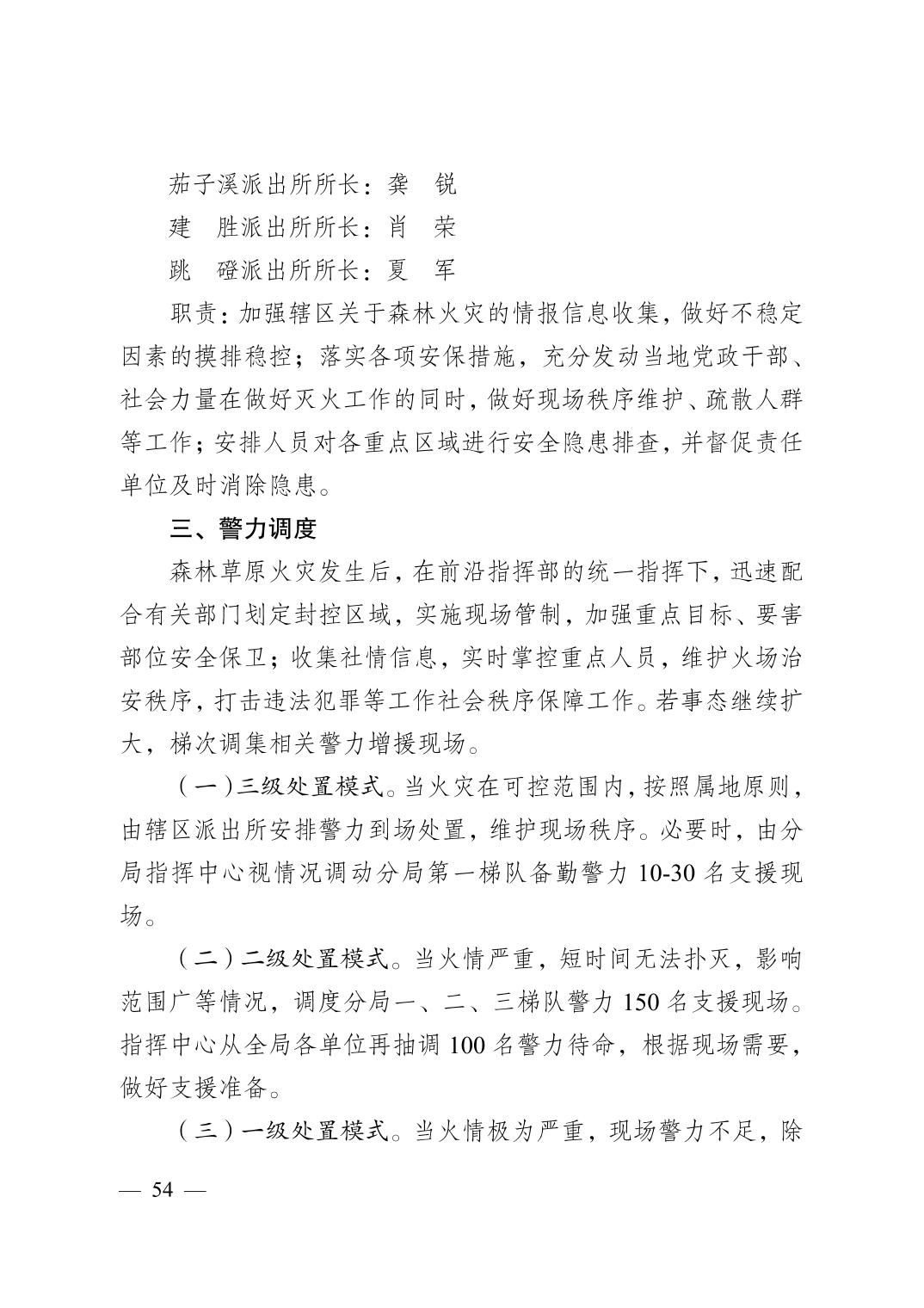 茄子溪派出所所长：龚　锐

建　胜派出所所长：肖　荣

跳　磴派出所所长：夏　军

职责：加强辖区关于森林火灾的情报信息收集，做好不稳定因素的摸排稳控；落实各项安保措施，充分发动当地党政干部、社会力量在做好灭火工作的同时，做好现场秩序维护、疏散人群等工作；安排人员对各重点区域进行安全隐患排查，并督促责任单位及时消除隐患。

三、警力调度

森林草原火灾发生后，在前沿指挥部的统一指挥下，迅速配合有关部门划定封控区域，实施现场管制，加强重点目标、要害部位安全保卫；收集社情信息，实时掌控重点人员，维护火场治安秩序，打击违法犯罪等工作社会秩序保障工作。若事态继续扩大，梯次调集相关警力增援现场。

（一）三级处置模式。当火灾在可控范围内，按照属地原则，由辖区派出所安排警力到场处置，维护现场秩序。必要时，由分局指挥中心视情况调动分局第一梯队备勤警力 10-30 名支援现场。

（二）二级处置模式。当火情严重，短时间无法扑灭，影响范围广等情况，调度分局一、二、三梯队警力 150 名支援现场。指挥中心从全局各单位再抽调 100 名警力待命，根据现场需要，做好支援准备。

（三）一级处置模式。当火情极为严重，现场警力不足，除

— 54 —